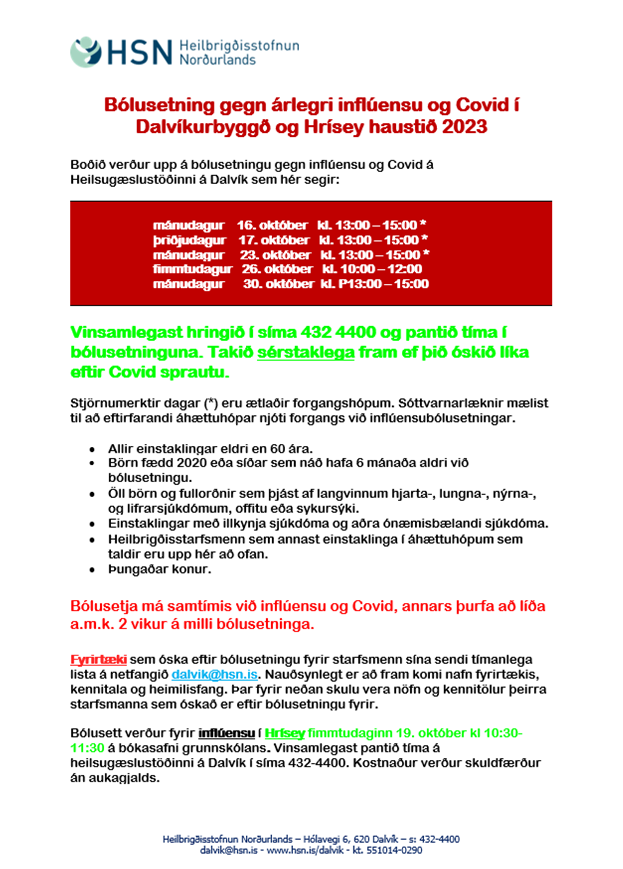 HSN Heilbrigðisstofnun Norðurlands

Bólusetning gegn árlegri inflúensu og Covid í Dalvíkurbyggð og Hrísey haustið 2023

Boðið verður upp á bólusetningu gegn inflúensu og Covid á Heilsugæslustöðinni á Dalvík sem hér segir:

mánudagur 16. október kl. 13:00 – 15:00 *
þriðjudagur 17. október kl. 13:00 – 15:00 *
mánudagur 23. október kl. 13:00 – 15:00 *
fimmtudagur 26. október kl. 10:00 – 12:00
mánudagur 30. október kl. P13:00 – 15:00

Vinsamlegast hringið í síma 432 4400 og pantið tíma í bólusetninguna. Takið sérstaklega fram ef þið óskið líka eftir Covid sprautu.

Stjörnumerktir dagar (*) eru ætlaðir forgangshópum. Sóttvarnarlæknir mælist til að eftirfarandi áhættuhópar njóti forgangs við inflúensubólusetningar.

• Allir einstaklingar eldri en 60 ára.
• Börn fædd 2020 eða síðar sem náð hafa 6 mánaða aldri við bólusetningu.
• Öll börn og fullorðnir sem þjást af langvinnum hjarta-, lungna-, nýrna-, og lifrarsjúkdómum, offitu eða sykursýki.
• Einstaklingar með illkynja sjúkdóma og aðra ónæmisbælandi sjúkdóma.
• Heilbrigðisstarfsmenn sem annast einstaklinga í áhættuhópum sem taldir eru upp hér að ofan.
• Þungaðar konur.

Bólusetja má samtímis við inflúensu og Covid, annars þurfa að líða a.m.k. 2 vikur á milli bólusetninga.

Fyrirtæki sem óska eftir bólusetningu fyrir starfsmenn sína sendi tímanlega lista á netfangið dalvik@hsn.is. Nauðsynlegt er að fram komi nafn fyrirtækis, kennitala og heimilisfang. Þar fyrir neðan skulu vera nöfn og kennitölur þeirra starfsmanna sem óskað er eftir bólusetningu fyrir.

Bólusett verður fyrir inflúensu í Hrísey fimmtudaginn 19. október kl 10:30-11:30 á bókasafni grunnskólans. Vinsamlegast pantið tíma á heilsugæslustöðinni á Dalvík í síma 432-4400. Kostnaður verður skuldfærður án aukagjalds.

Heilbrigðisstofnun Norðurlands – Hólavegi 6, 620 Dalvík – s: 432-4400
dalvik@hsn.is - www.hsn.is/dalvik - kt. 551014-0290